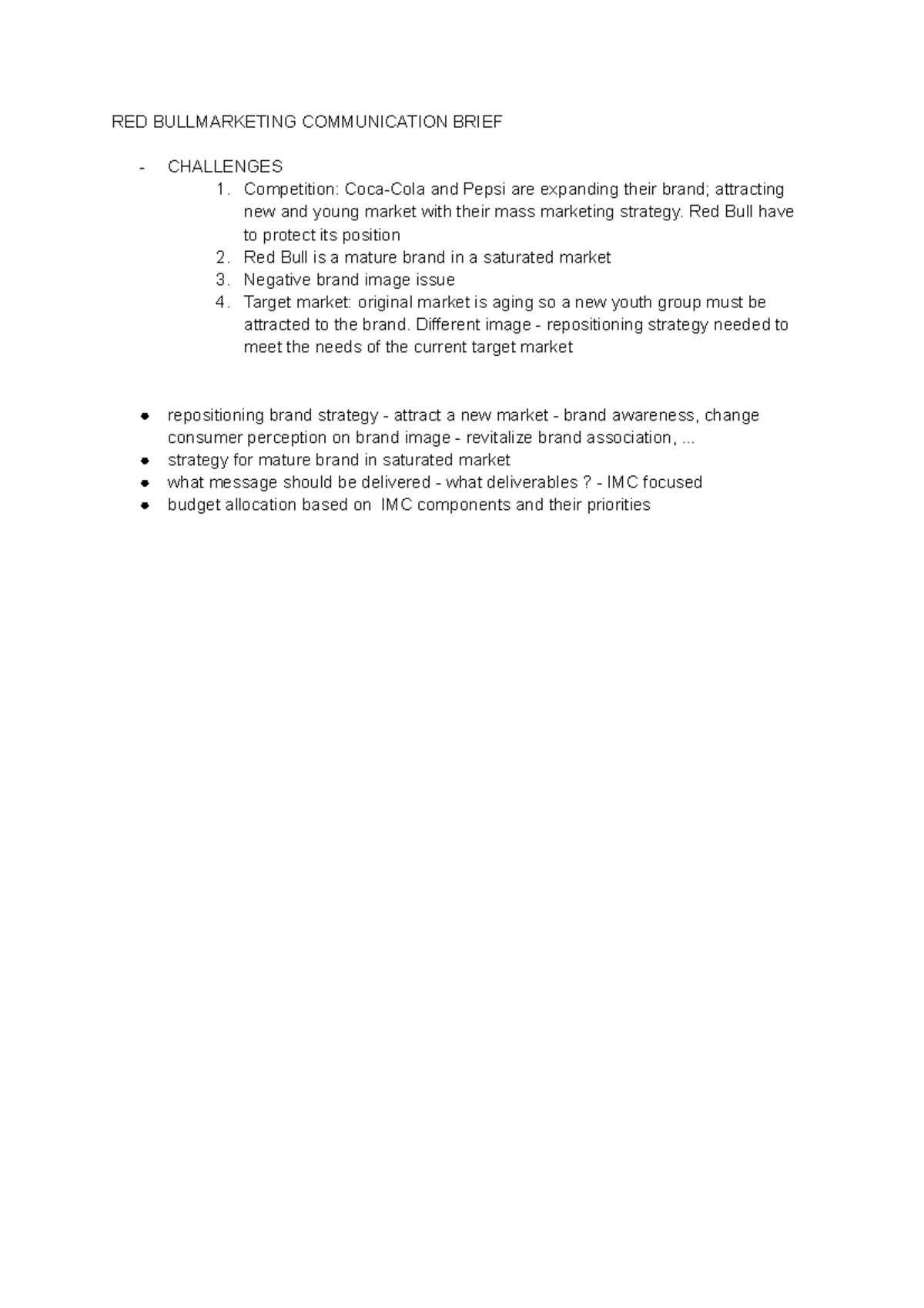 RED BULLMARKETING COMMUNICATION BRIEF

- CHALLENGES
1. Competition: Coca-Cola and Pepsi are expanding their brand; attracting new and young market with their mass marketing strategy. Red Bull have to protect its position
2. Red Bull is a mature brand in a saturated market
3. Negative brand image issue
4. Target market: original market is aging so a new youth group must be attracted to the brand. Different image - repositioning strategy needed to meet the needs of the current target market

• repositioning brand strategy - attract a new market - brand awareness, change consumer perception on brand image - revitalize brand association, ...
• strategy for mature brand in saturated market
• what message should be delivered - what deliverables ? - IMC focused
• budget allocation based on IMC components and their priorities